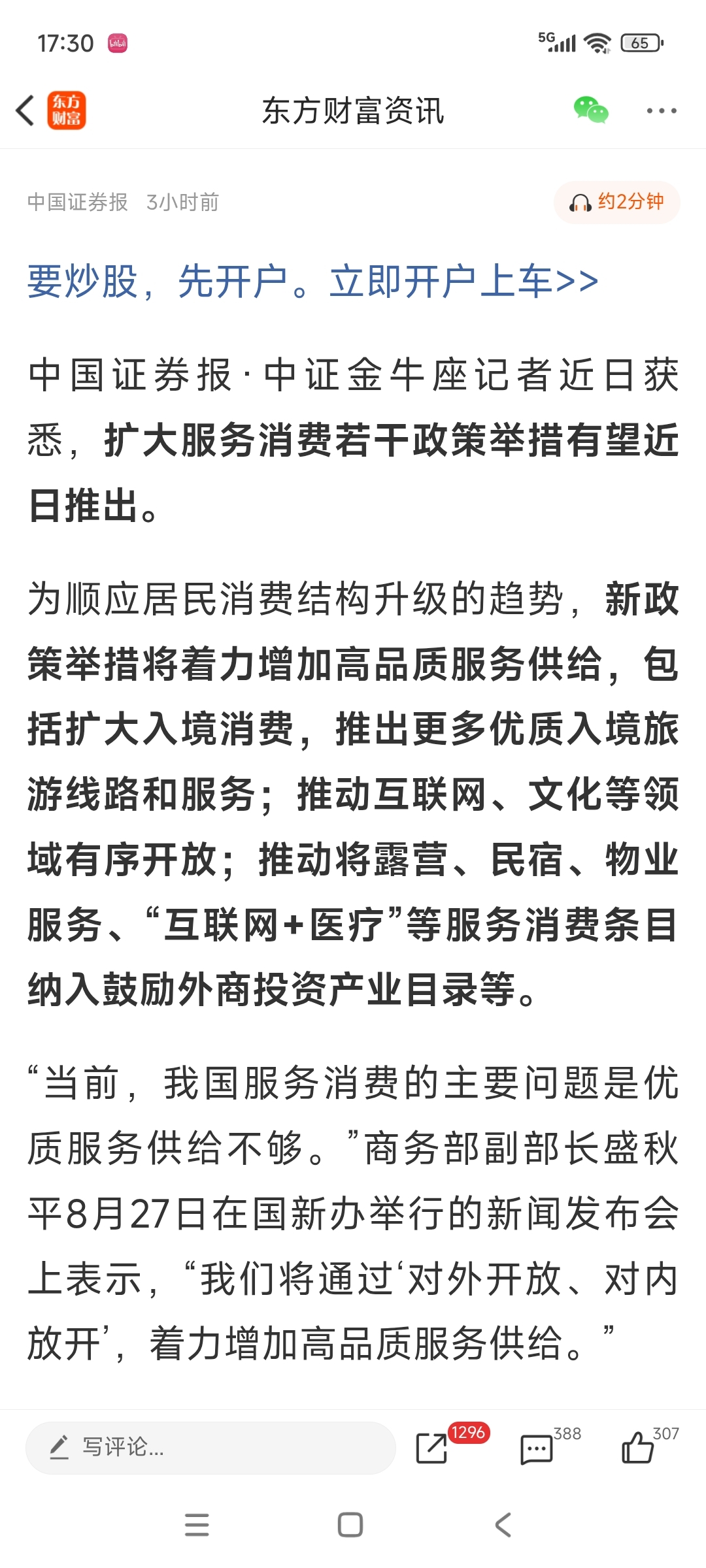 17:30 5G 65

东方财富 东方财富资讯

中国证券报 3小时前 约2分钟

要炒股，先开户。立即开户上车>>

中国证券报·中证金牛座记者近日获悉，扩大服务消费若干政策举措有望近日推出。

为顺应居民消费结构升级的趋势，新政策举措将着力增加高品质服务供给，包括扩大入境消费，推出更多优质入境旅游线路和服务；推动互联网、文化等领域有序开放；推动将露营、民宿、物业服务、“互联网+医疗”等服务消费条目纳入鼓励外商投资产业目录等。

“当前，我国服务消费的主要问题是优质服务供给不够。”商务部副部长盛秋平8月27日在国新办举行的新闻发布会上表示，“我们将通过‘对外开放、对内放开’，着力增加高品质服务供给。”

写评论... 1296 388 307